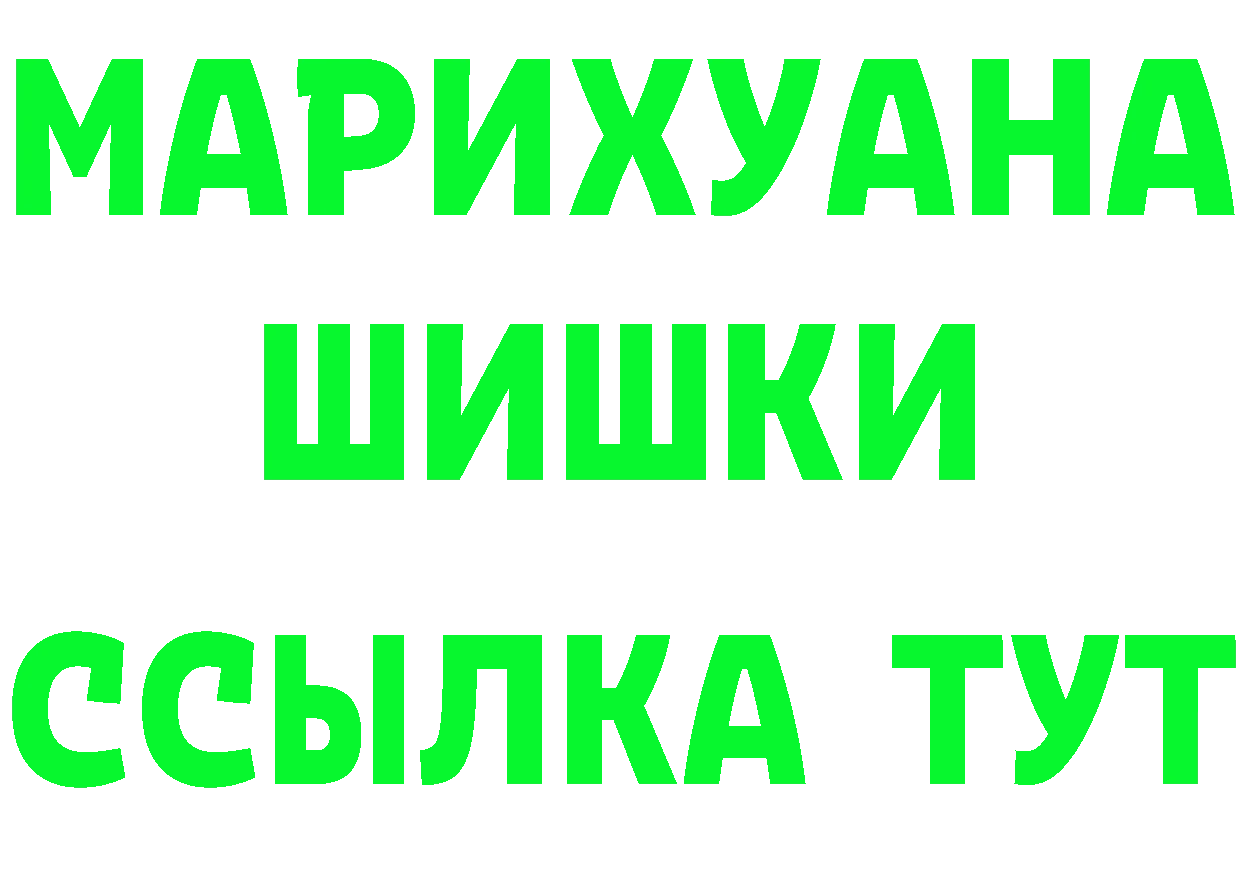 МАРИХУАНА
ШИШКИ
ССЫЛКА ТУТ